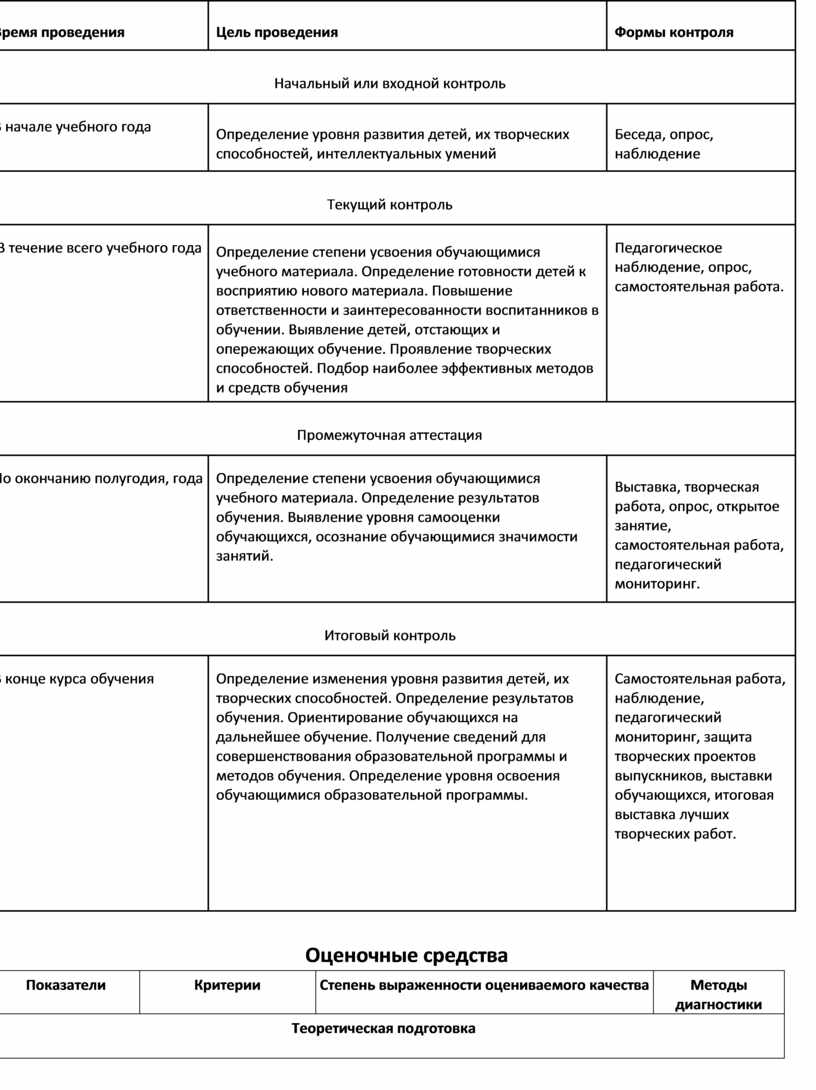 | ремя проведения | Цель проведения | Формы контроля |
|---|---|---|
| Начальный или входной контроль | | |
| начале учебного года | Определение уровня развития детей, их творческих способностей, интеллектуальных умений | Беседа, опрос, наблюдение |
| Текущий контроль | | |
| В течение всего учебного года | Определение степени усвоения обучающимися учебного материала. Определение готовности детей к восприятию нового материала. Повышение ответственности и заинтересованности воспитанников в обучении. Выявление детей, отстающих и опережающих обучение. Проявление творческих способностей. Подбор наиболее эффективных методов и средств обучения | Педагогическое наблюдение, опрос, самостоятельная работа. |
| Промежуточная аттестация | | |
| о окончанию полугодия, года | Определение степени усвоения обучающимися учебного материала. Определение результатов обучения. Выявление уровня самооценки обучающихся, осознание обучающимися значимости занятий. | Выставка, творческая работа, опрос, открытое занятие, самостоятельная работа, педагогический мониторинг. |
| Итоговый контроль | | |
| конце курса обучения | Определение изменения уровня развития детей, их творческих способностей. Определение результатов обучения. Ориентирование обучающихся на дальнейшее обучение. Получение сведений для совершенствования образовательной программы и методов обучения. Определение уровня освоения обучающимися образовательной программы. | Самостоятельная работа, наблюдение, педагогический мониторинг, защита творческих проектов выпускников, выставки обучающихся, итоговая выставка лучших творческих работ. |

Оценочные средства

| Показатели | Критерии | Степень выраженности оцениваемого качества | Методы диагностики |
|---|---|---|---|
| Теоретическая подготовка | | | |